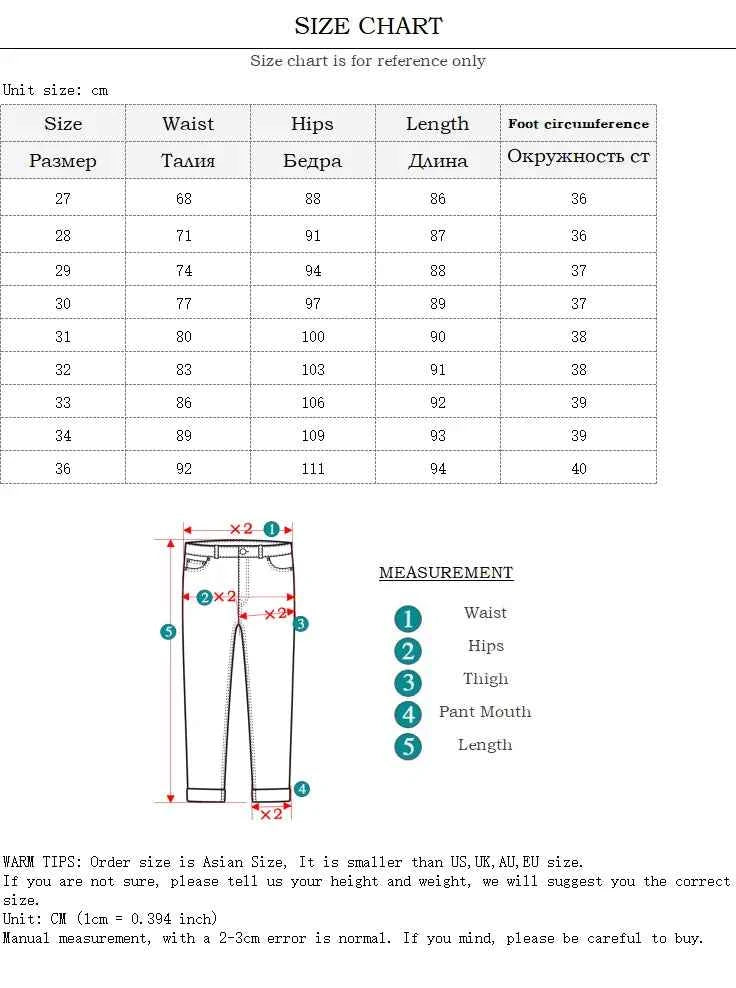 SIZE CHART

Size chart is for reference only

Unit size: cm

| Size | Waist | Hips | Length | Foot circumference |
|---|---|---|---|---|
| Размер | Талия | Бедра | Длина | Окружность ст |
| 27 | 68 | 88 | 86 | 36 |
| 28 | 71 | 91 | 87 | 36 |
| 29 | 74 | 94 | 88 | 37 |
| 30 | 77 | 97 | 89 | 37 |
| 31 | 80 | 100 | 90 | 38 |
| 32 | 83 | 103 | 91 | 38 |
| 33 | 86 | 106 | 92 | 39 |
| 34 | 89 | 109 | 93 | 39 |
| 36 | 92 | 111 | 94 | 40 |

×2 1
2 ×2
×2 3
5
4
×2

MEASUREMENT

1 Waist
2 Hips
3 Thigh
4 Pant Mouth
5 Length

WARM TIPS: Order size is Asian Size, It is smaller than US,UK,AU,EU size.
If you are not sure, please tell us your height and weight, we will suggest you the correct size.
Unit: CM (1cm = 0.394 inch)
Manual measurement, with a 2-3cm error is normal. If you mind, please be careful to buy.